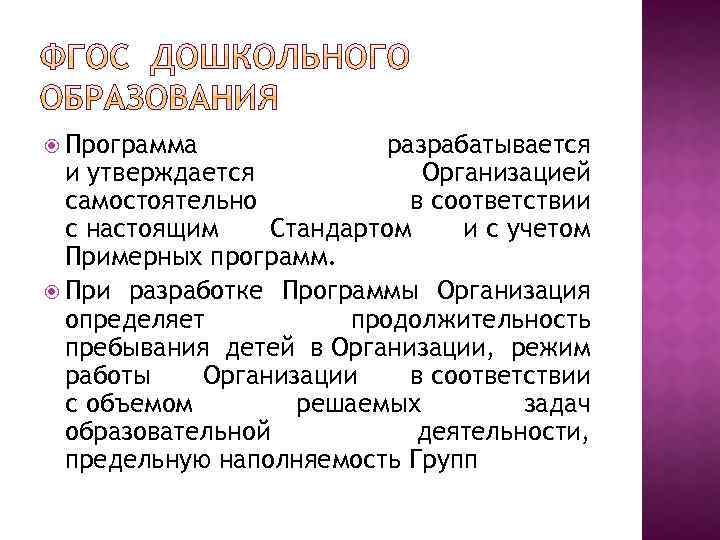 ФГОС ДОШКОЛЬНОГО ОБРАЗОВАНИЯ

Программа разрабатывается и утверждается Организацией самостоятельно в соответствии с настоящим Стандартом и с учетом Примерных программ.

При разработке Программы Организация определяет продолжительность пребывания детей в Организации, режим работы Организации в соответствии с объемом решаемых задач образовательной деятельности, предельную наполняемость Групп